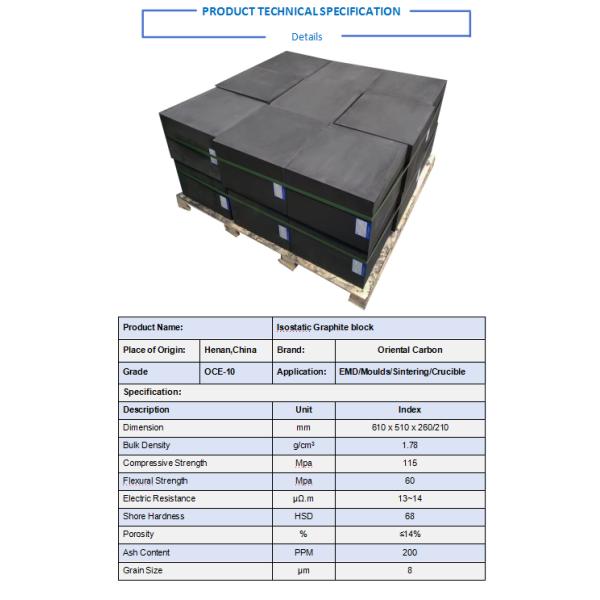 PRODUCT TECHNICAL SPECIFICATION

Details

| Product Name: | | Isostatic Graphite block | |
|---|---|---|---|
| Place of Origin: | Henan,China | Brand: | Oriental Carbon |
| Grade | OCE-10 | Application: | EMD/Moulds/Sintering/Crucible |
| Specification: | | | |
| Description | | Unit | Index |
| Dimension | | mm | 610 x 510 x 260/210 |
| Bulk Density | | g/cm³ | 1.78 |
| Compressive Strength | | Mpa | 115 |
| Flexural Strength | | Mpa | 60 |
| Electric Resistance | | μΩ.m | 13~14 |
| Shore Hardness | | HSD | 68 |
| Porosity | | % | ≤14% |
| Ash Content | | PPM | 200 |
| Grain Size | | μm | 8 |